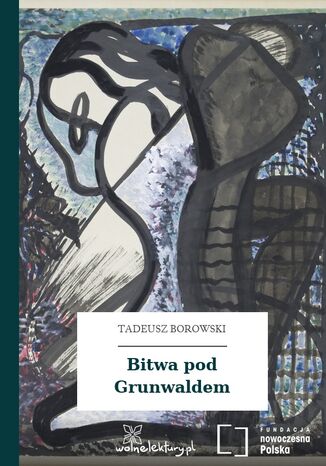 TADEUSZ BOROWSKI

Bitwa pod Grunwaldem

wolnelektury.pl

FUNDACJA
nowoczesna
Polska